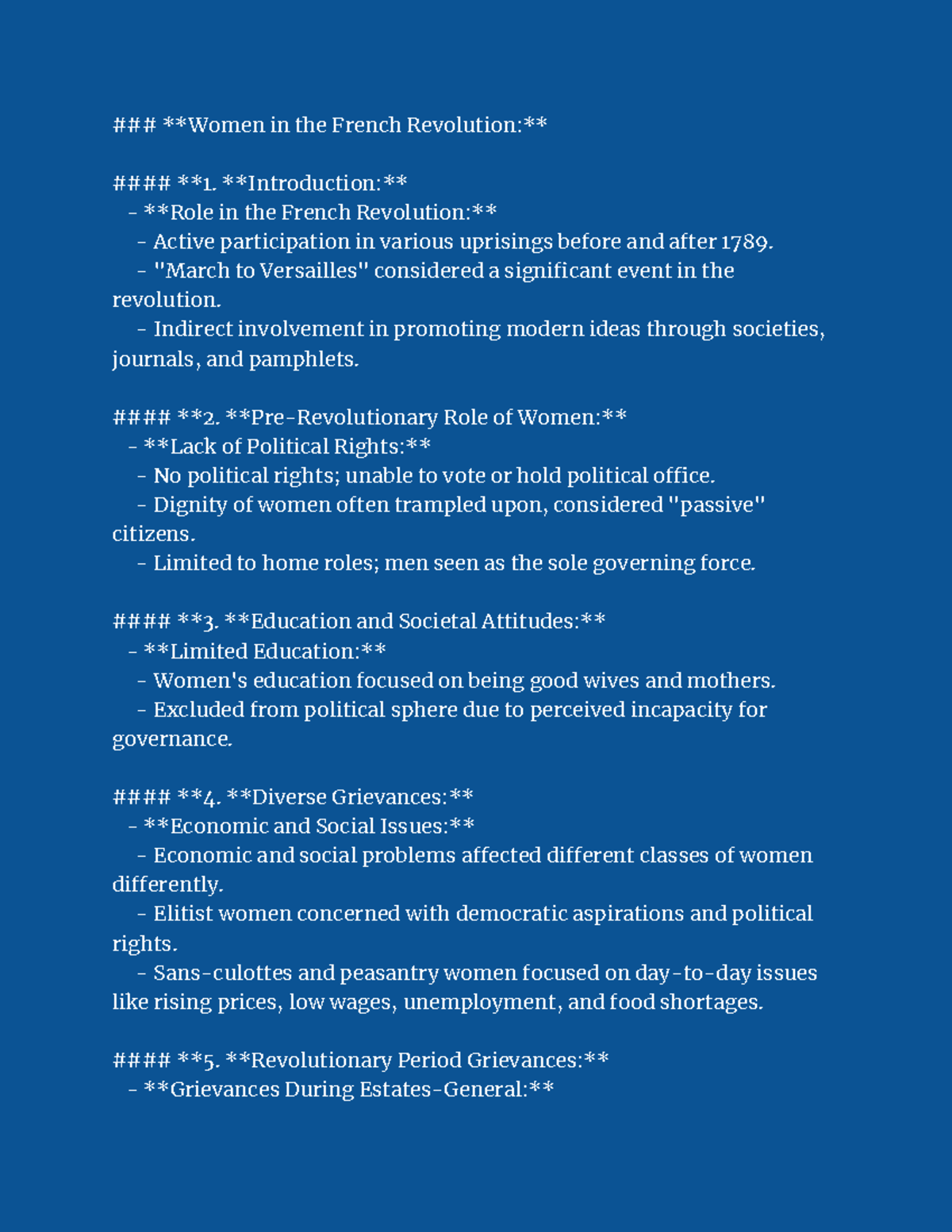 ### **Women in the French Revolution:**

#### **1. **Introduction:**
- **Role in the French Revolution:**
- Active participation in various uprisings before and after 1789.
- "March to Versailles" considered a significant event in the revolution.
- Indirect involvement in promoting modern ideas through societies, journals, and pamphlets.

#### **2. **Pre-Revolutionary Role of Women:**
- **Lack of Political Rights:**
- No political rights; unable to vote or hold political office.
- Dignity of women often trampled upon, considered "passive" citizens.
- Limited to home roles; men seen as the sole governing force.

#### **3. **Education and Societal Attitudes:**
- **Limited Education:**
- Women's education focused on being good wives and mothers.
- Excluded from political sphere due to perceived incapacity for governance.

#### **4. **Diverse Grievances:**
- **Economic and Social Issues:**
- Economic and social problems affected different classes of women differently.
- Elitist women concerned with democratic aspirations and political rights.
- Sans-culottes and peasantry women focused on day-to-day issues like rising prices, low wages, unemployment, and food shortages.

#### **5. **Revolutionary Period Grievances:**
- **Grievances During Estates-General:**